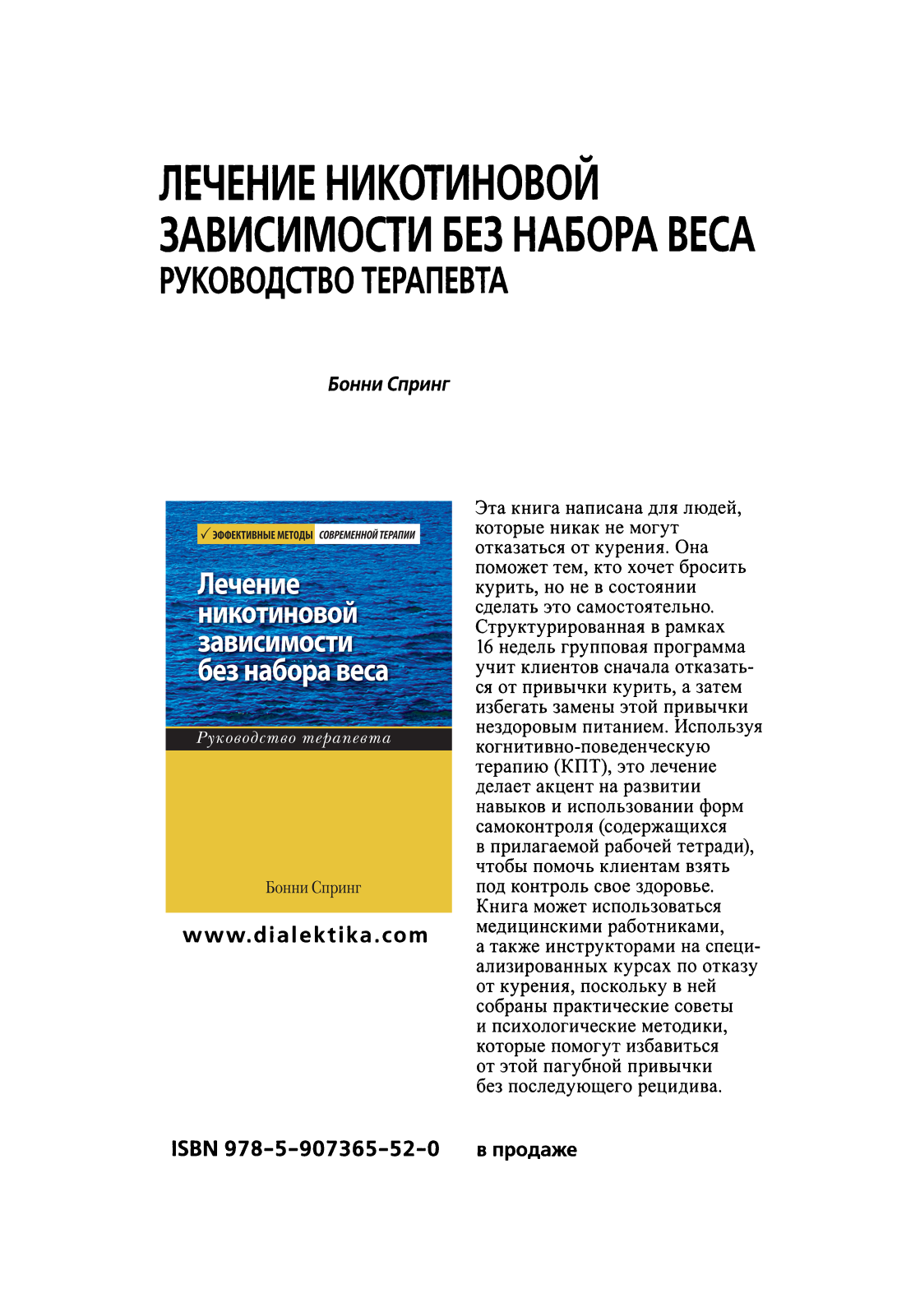 ЛЕЧЕНИЕ НИКОТИНОВОЙ ЗАВИСИМОСТИ БЕЗ НАБОРА ВЕСА
РУКОВОДСТВО ТЕРАПЕВТА

Бонни Спринг

✓ ЭФФЕКТИВНЫЕ МЕТОДЫ СОВРЕМЕННОЙ ТЕРАПИИ

Лечение никотиновой зависимости без набора веса

Руководство терапевта

Бонни Спринг

www.dialektika.com

Эта книга написана для людей, которые никак не могут отказаться от курения. Она поможет тем, кто хочет бросить курить, но не в состоянии сделать это самостоятельно. Структурированная в рамках 16 недель групповая программа учит клиентов сначала отказаться от привычки курить, а затем избегать замены этой привычки нездоровым питанием. Используя когнитивно-поведенческую терапию (КПТ), это лечение делает акцент на развитии навыков и использовании форм самоконтроля (содержащихся в прилагаемой рабочей тетради), чтобы помочь клиентам взять под контроль свое здоровье. Книга может использоваться медицинскими работниками, а также инструкторами на специализированных курсах по отказу от курения, поскольку в ней собраны практические советы и психологические методики, которые помогут избавиться от этой пагубной привычки без последующего рецидива.

ISBN 978-5-907365-52-0

в продаже